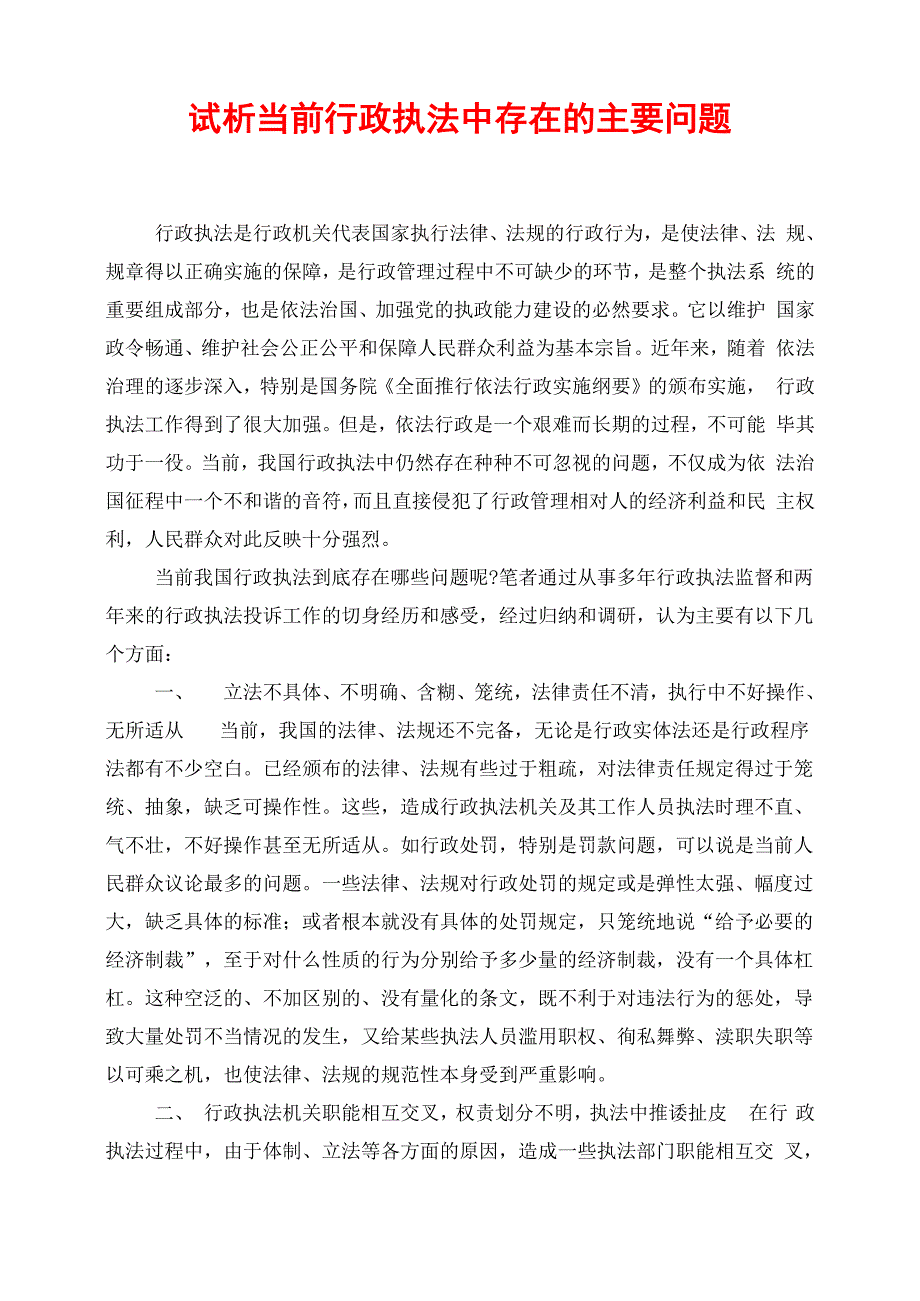 试析当前行政执法中存在的主要问题

行政执法是行政机关代表国家执行法律、法规的行政行为，是使法律、法规、规章得以正确实施的保障，是行政管理过程中不可缺少的环节，是整个执法系统的重要组成部分，也是依法治国、加强党的执政能力建设的必然要求。它以维护国家政令畅通、维护社会公正公平和保障人民群众利益为基本宗旨。近年来，随着依法治理的逐步深入，特别是国务院《全面推行依法行政实施纲要》的颁布实施，行政执法工作得到了很大加强。但是，依法行政是一个艰难而长期的过程，不可能毕其功于一役。当前，我国行政执法中仍然存在种种不可忽视的问题，不仅成为依法治国征程中一个不和谐的音符，而且直接侵犯了行政管理相对人的经济利益和民主权利，人民群众对此反映十分强烈。

当前我国行政执法到底存在哪些问题呢?笔者通过从事多年行政执法监督和两年来的行政执法投诉工作的切身经历和感受，经过归纳和调研，认为主要有以下几个方面：

一、 立法不具体、不明确、含糊、笼统，法律责任不清，执行中不好操作、无所适从 当前，我国的法律、法规还不完备，无论是行政实体法还是行政程序法都有不少空白。已经颁布的法律、法规有些过于粗疏，对法律责任规定得过于笼统、抽象，缺乏可操作性。这些，造成行政执法机关及其工作人员执法时理不直、气不壮，不好操作甚至无所适从。如行政处罚，特别是罚款问题，可以说是当前人民群众议论最多的问题。一些法律、法规对行政处罚的规定或是弹性太强、幅度过大，缺乏具体的标准；或者根本就没有具体的处罚规定，只笼统地说“给予必要的经济制裁”，至于对什么性质的行为分别给予多少量的经济制裁，没有一个具体杠杠。这种空泛的、不加区别的、没有量化的条文，既不利于对违法行为的惩处，导致大量处罚不当情况的发生，又给某些执法人员滥用职权、徇私舞弊、渎职失职等以可乘之机，也使法律、法规的规范性本身受到严重影响。

二、 行政执法机关职能相互交叉，权责划分不明，执法中推诿扯皮 在行政执法过程中，由于体制、立法等各方面的原因，造成一些执法部门职能相互交叉，